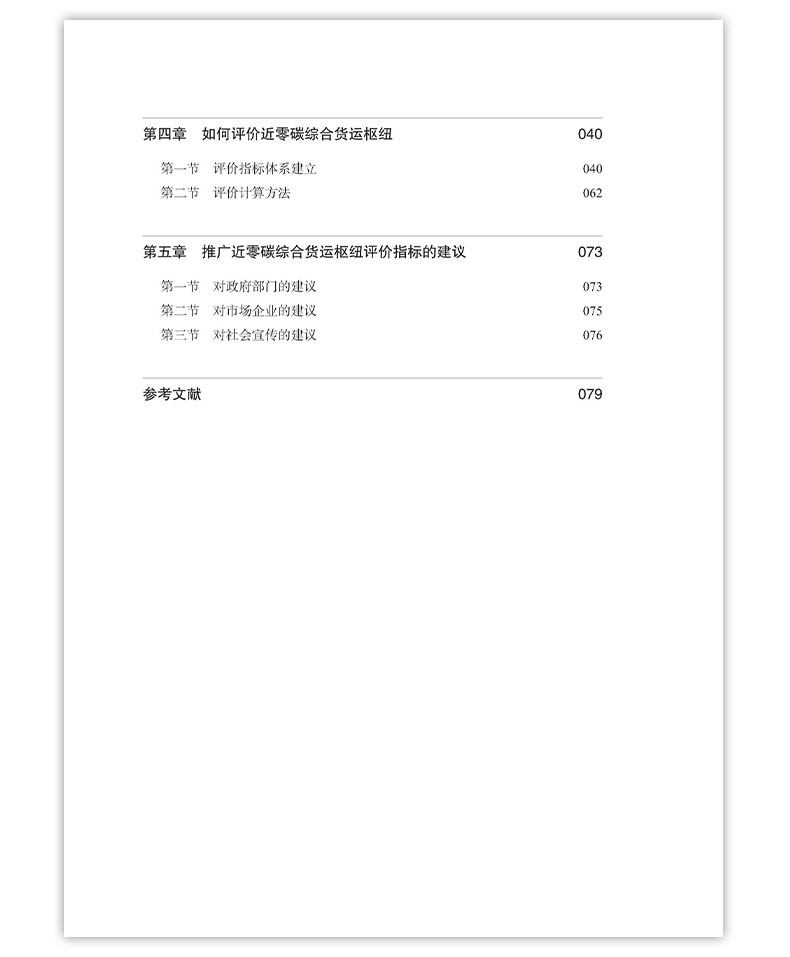 第四章　如何评价近零碳综合货运枢纽　040

第一节　评价指标体系建立　040

第二节　评价计算方法　062

第五章　推广近零碳综合货运枢纽评价指标的建议　073

第一节　对政府部门的建议　073

第二节　对市场企业的建议　075

第三节　对社会宣传的建议　076

参考文献　079